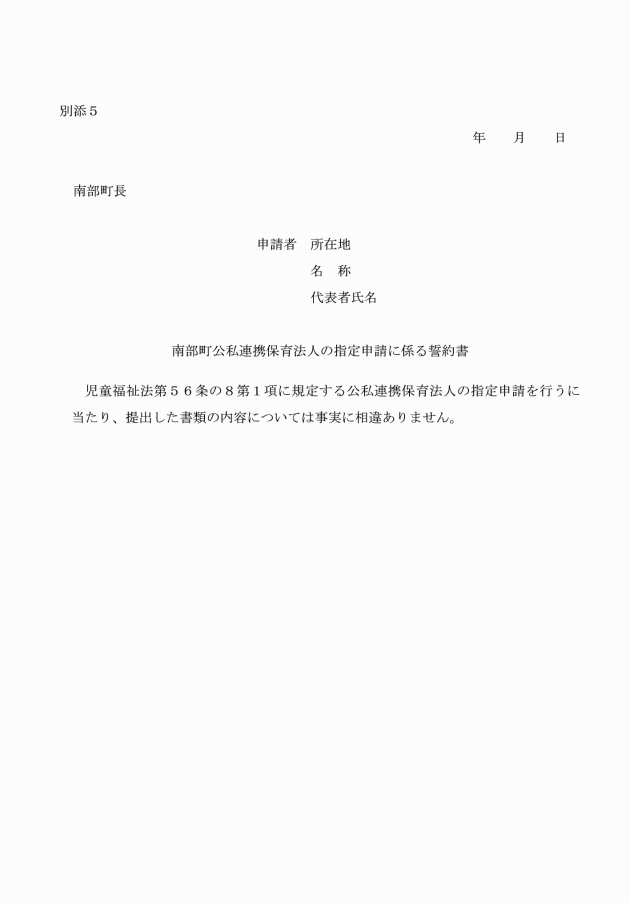 別添５

年　　月　　日

南部町長

申請者　所在地
名　称
代表者氏名

南部町公私連携保育法人の指定申請に係る誓約書

児童福祉法第５６条の８第１項に規定する公私連携保育法人の指定申請を行うに当たり、提出した書類の内容については事実に相違ありません。